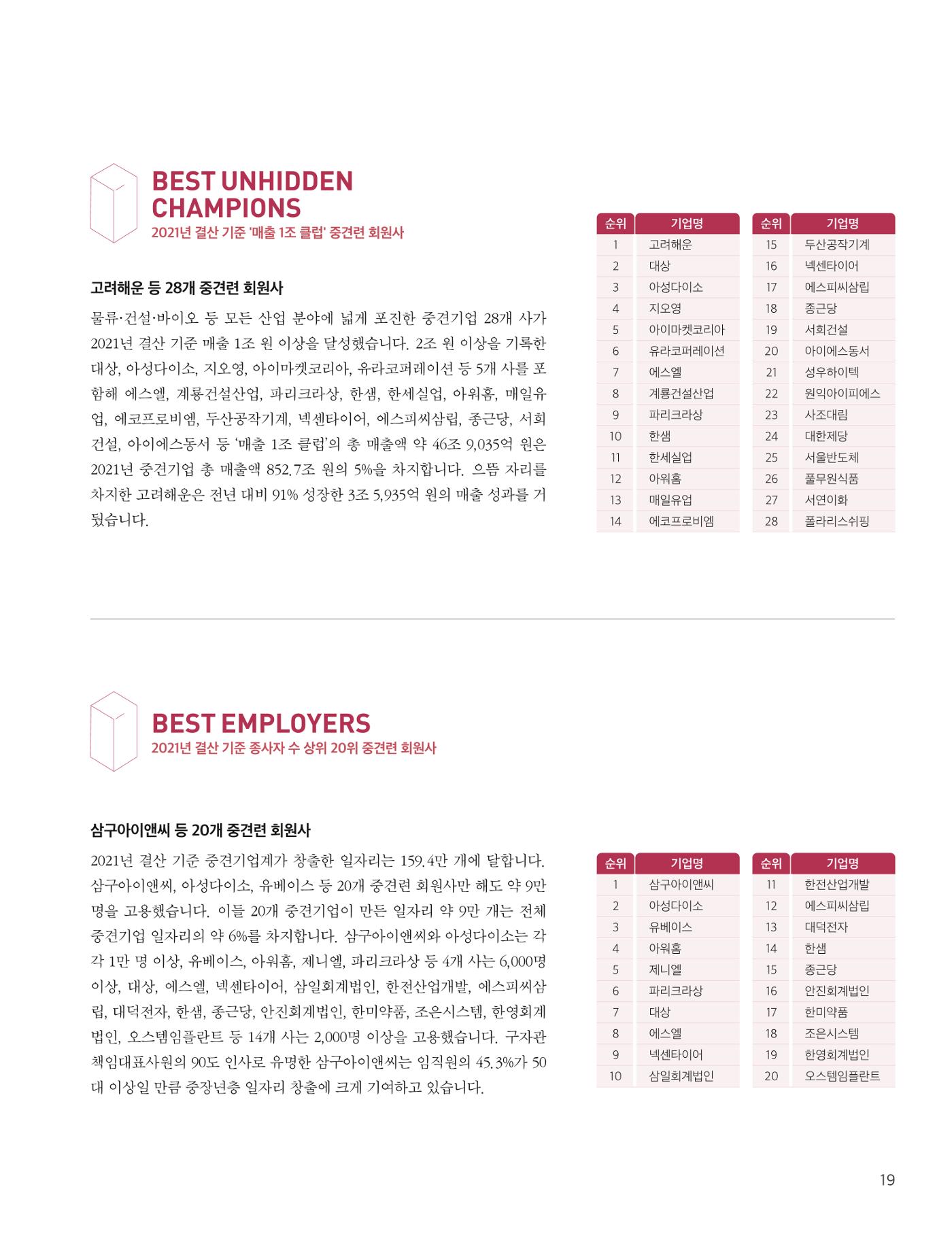 BEST UNHIDDEN CHAMPIONS
2021년 결산 기준 '매출 1조 클럽' 중견련 회원사

고려해운 등 28개 중견련 회원사

물류·건설·바이오 등 모든 산업 분야에 넓게 포진한 중견기업 28개 사가 2021년 결산 기준 매출 1조 원 이상을 달성했습니다. 2조 원 이상을 기록한 대상, 아성다이소, 지오영, 아이마켓코리아, 유라코퍼레이션 등 5개 사를 포함해 에스엘, 계룡건설산업, 파리크라상, 한샘, 한세실업, 아워홈, 매일유업, 에코프로비엠, 두산공작기계, 넥센타이어, 에스피씨삼립, 종근당, 서희건설, 아이에스동서 등 '매출 1조 클럽'의 총 매출액 약 46조 9,035억 원은 2021년 중견기업 총 매출액 852.7조 원의 5%을 차지합니다. 으뜸 자리를 차지한 고려해운은 전년 대비 91% 성장한 3조 5,935억 원의 매출 성과를 거뒀습니다.

| 순위 | 기업명 |
|---|---|
| 1 | 고려해운 |
| 2 | 대상 |
| 3 | 아성다이소 |
| 4 | 지오영 |
| 5 | 아이마켓코리아 |
| 6 | 유라코퍼레이션 |
| 7 | 에스엘 |
| 8 | 계룡건설산업 |
| 9 | 파리크라상 |
| 10 | 한샘 |
| 11 | 한세실업 |
| 12 | 아워홈 |
| 13 | 매일유업 |
| 14 | 에코프로비엠 |

| 순위 | 기업명 |
|---|---|
| 15 | 두산공작기계 |
| 16 | 넥센타이어 |
| 17 | 에스피씨삼립 |
| 18 | 종근당 |
| 19 | 서희건설 |
| 20 | 아이에스동서 |
| 21 | 성우하이텍 |
| 22 | 원익아이피에스 |
| 23 | 사조대림 |
| 24 | 대한제당 |
| 25 | 서울반도체 |
| 26 | 풀무원식품 |
| 27 | 서연이화 |
| 28 | 폴라리스쉬핑 |

BEST EMPLOYERS
2021년 결산 기준 종사자 수 상위 20위 중견련 회원사

삼구아이앤씨 등 20개 중견련 회원사

2021년 결산 기준 중견기업계가 창출한 일자리는 159.4만 개에 달합니다. 삼구아이앤씨, 아성다이소, 유베이스 등 20개 중견련 회원사만 해도 약 9만 명을 고용했습니다. 이들 20개 중견기업이 만든 일자리 약 9만 개는 전체 중견기업 일자리의 약 6%를 차지합니다. 삼구아이앤씨와 아성다이소는 각각 1만 명 이상, 유베이스, 아워홈, 제니엘, 파리크라상 등 4개 사는 6,000명 이상, 대상, 에스엘, 넥센타이어, 삼일회계법인, 한전산업개발, 에스피씨삼립, 대덕전자, 한샘, 종근당, 안진회계법인, 한미약품, 조은시스템, 한영회계법인, 오스템임플란트 등 14개 사는 2,000명 이상을 고용했습니다. 구자관 책임대표사원의 90도 인사로 유명한 삼구아이앤씨는 임직원의 45.3%가 50대 이상일 만큼 중장년층 일자리 창출에 크게 기여하고 있습니다.

| 순위 | 기업명 |
|---|---|
| 1 | 삼구아이앤씨 |
| 2 | 아성다이소 |
| 3 | 유베이스 |
| 4 | 아워홈 |
| 5 | 제니엘 |
| 6 | 파리크라상 |
| 7 | 대상 |
| 8 | 에스엘 |
| 9 | 넥센타이어 |
| 10 | 삼일회계법인 |

| 순위 | 기업명 |
|---|---|
| 11 | 한전산업개발 |
| 12 | 에스피씨삼립 |
| 13 | 대덕전자 |
| 14 | 한샘 |
| 15 | 종근당 |
| 16 | 안진회계법인 |
| 17 | 한미약품 |
| 18 | 조은시스템 |
| 19 | 한영회계법인 |
| 20 | 오스템임플란트 |

19